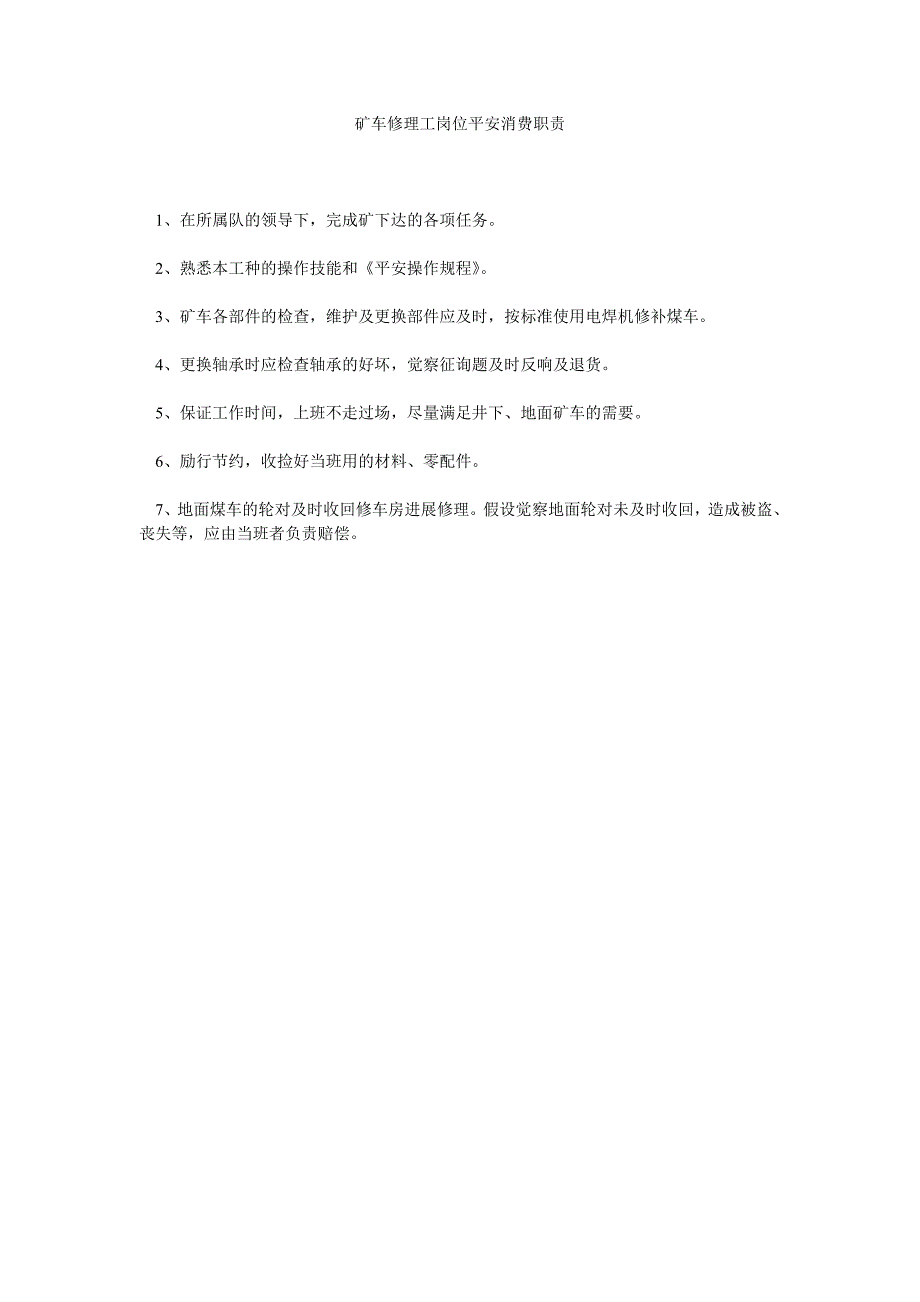 矿车修理工岗位平安消费职责

1、在所属队的领导下，完成矿下达的各项任务。

2、熟悉本工种的操作技能和《平安操作规程》。

3、矿车各部件的检查，维护及更换部件应及时，按标准使用电焊机修补煤车。

4、更换轴承时应检查轴承的好坏，觉察征询题及时反响及退货。

5、保证工作时间，上班不走过场，尽量满足井下、地面矿车的需要。

6、励行节约，收捡好当班用的材料、零配件。

7、地面煤车的轮对及时收回修车房进展修理。假设觉察地面轮对未及时收回，造成被盗、丧失等，应由当班者负责赔偿。